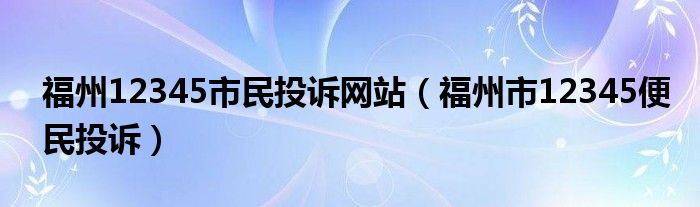 福州12345市民投诉网站（福州市12345便民投诉）